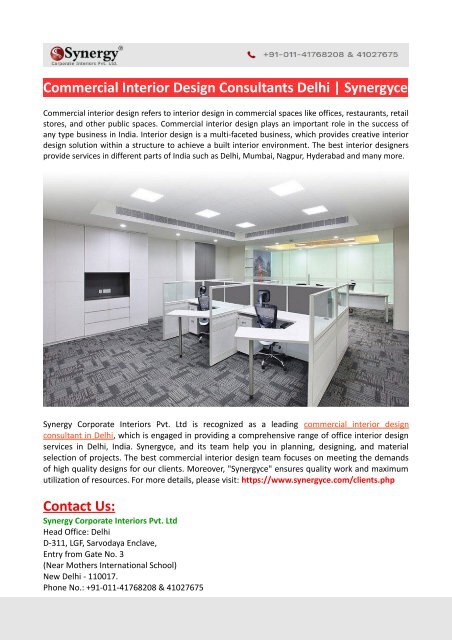 Synergy®
Corporate Interiors Pvt. Ltd.

+91-011-41768208 & 41027675

Commercial Interior Design Consultants Delhi | Synergyce

Commercial interior design refers to interior design in commercial spaces like offices, restaurants, retail stores, and other public spaces. Commercial interior design plays an important role in the success of any type business in India. Interior design is a multi-faceted business, which provides creative interior design solution within a structure to achieve a built interior environment. The best interior designers provide services in different parts of India such as Delhi, Mumbai, Nagpur, Hyderabad and many more.

Synergy Corporate Interiors Pvt. Ltd is recognized as a leading commercial interior design consultant in Delhi, which is engaged in providing a comprehensive range of office interior design services in Delhi, India. Synergyce, and its team help you in planning, designing, and material selection of projects. The best commercial interior design team focuses on meeting the demands of high quality designs for our clients. Moreover, "Synergyce" ensures quality work and maximum utilization of resources. For more details, please visit: https://www.synergyce.com/clients.php

Contact Us:
Synergy Corporate Interiors Pvt. Ltd
Head Office: Delhi
D-311, LGF, Sarvodaya Enclave,
Entry from Gate No. 3
(Near Mothers International School)
New Delhi - 110017.
Phone No.: +91-011-41768208 & 41027675